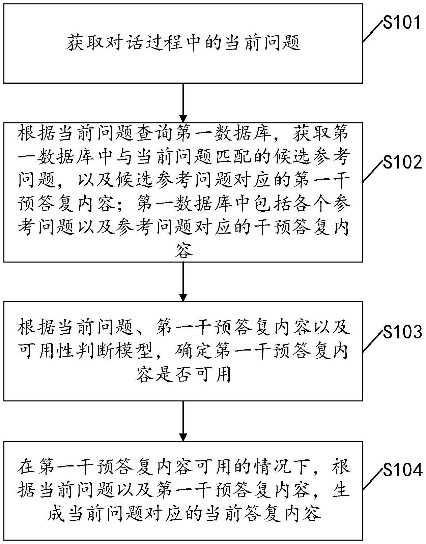 获取对话过程中的当前问题

S101

根据当前问题查询第一数据库，获取第一数据库中与当前问题匹配的候选参考问题，以及候选参考问题对应的第一干预答复内容；第一数据库中包括各个参考问题以及参考问题对应的干预答复内容

S102

根据当前问题、第一干预答复内容以及可用性判断模型，确定第一干预答复内容是否可用

S103

在第一干预答复内容可用的情况下，根据当前问题以及第一干预答复内容，生成当前问题对应的当前答复内容

S104